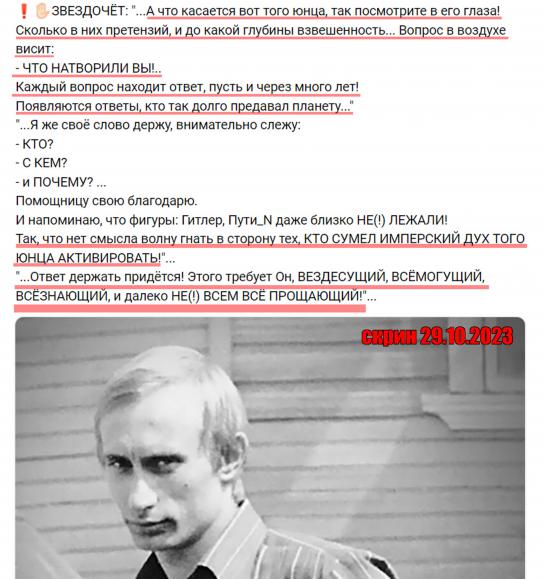 ❗✋ЗВЕЗДОЧЁТ: "...А что касается вот того юнца, так посмотрите в его глаза! Сколько в них претензий, и до какой глубины взвешенность... Вопрос в воздухе висит:
- ЧТО НАТВОРИЛИ ВЫ!..
Каждый вопрос находит ответ, пусть и через много лет!
Появляются ответы, кто так долго предавал планету..."
"...Я же своё слово держу, внимательно слежу:
- КТО?
- С КЕМ?
- и ПОЧЕМУ? ...
Помощницу свою благодарю.
И напоминаю, что фигуры: Гитлер, Пути_N даже близко НЕ(!) ЛЕЖАЛИ!
Так, что нет смысла волну гнать в сторону тех, КТО СУМЕЛ ИМПЕРСКИЙ ДУХ ТОГО ЮНЦА АКТИВИРОВАТЬ!"...
"...Ответ держать придётся! Этого требует Он, ВЕЗДЕСУЩИЙ, ВСЁМОГУЩИЙ, ВСЁЗНАЮЩИЙ, и далеко НЕ(!) ВСЕМ ВСЁ ПРОЩАЮЩИЙ!"...

скрин 29.10.2023